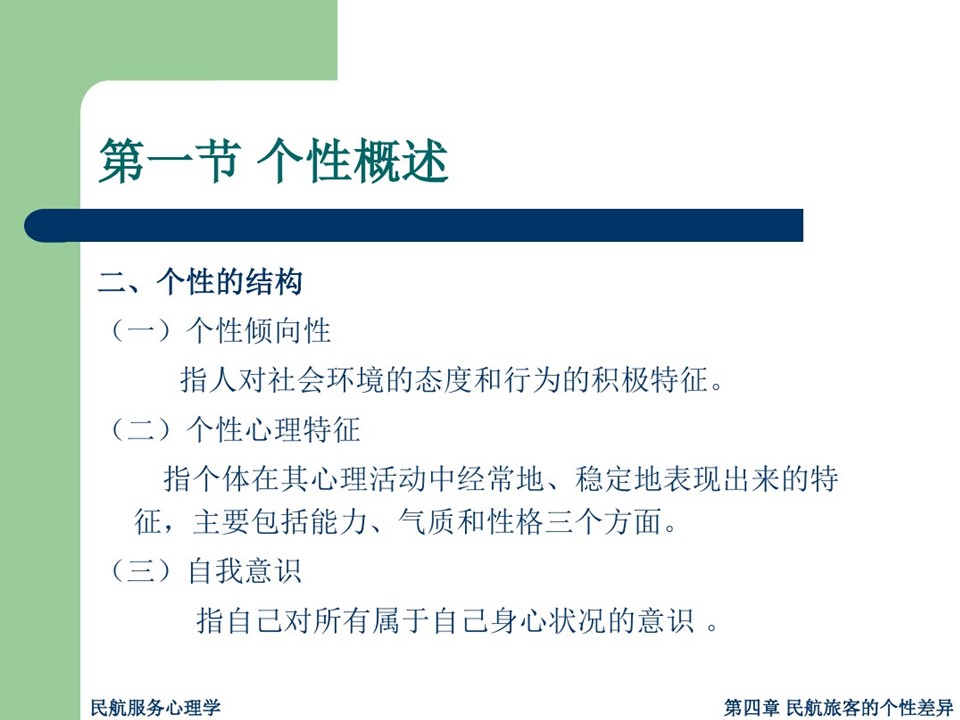 第一节 个性概述

二、个性的结构

（一）个性倾向性

指人对社会环境的态度和行为的积极特征。

（二）个性心理特征

指个体在其心理活动中经常地、稳定地表现出来的特征，主要包括能力、气质和性格三个方面。

（三）自我意识

指自己对所有属于自己身心状况的意识 。

民航服务心理学

第四章 民航旅客的个性差异